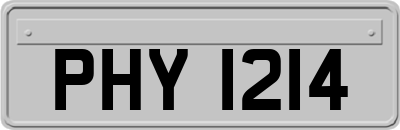 PHY 1214